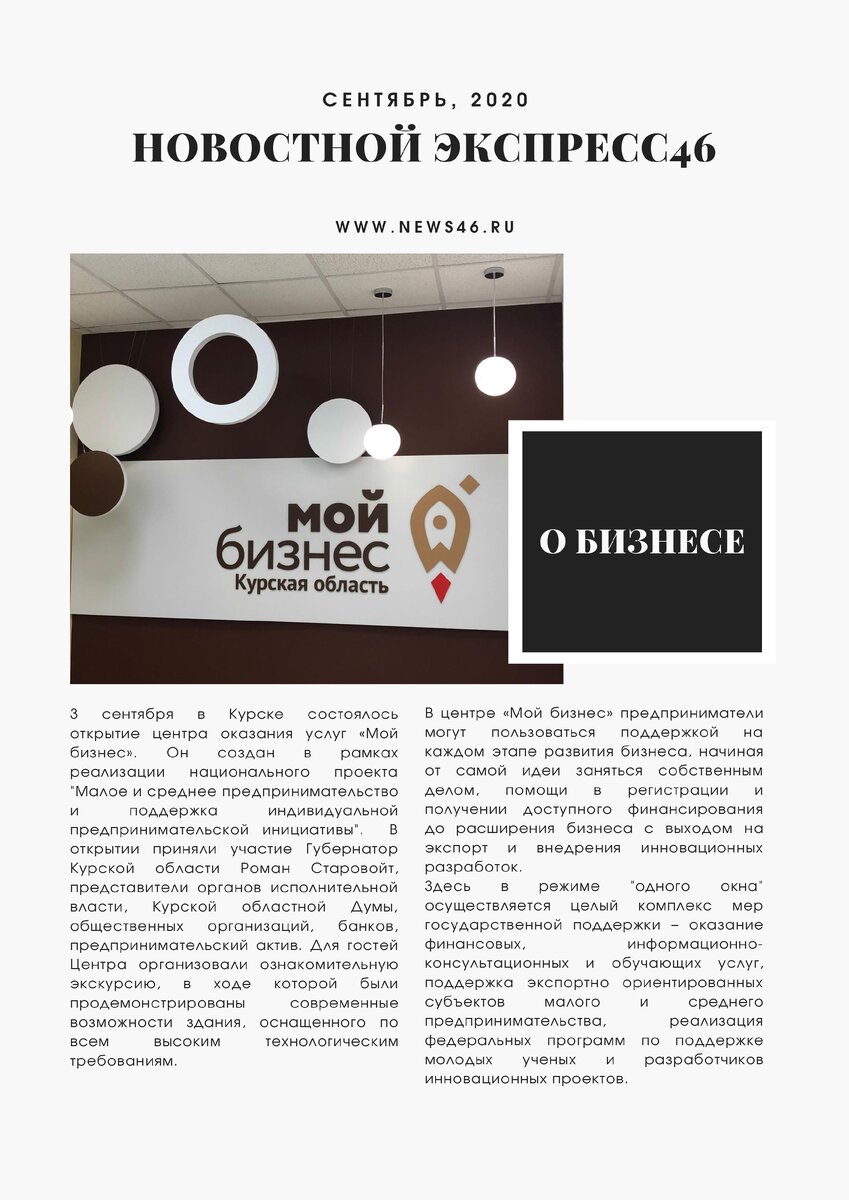 СЕНТЯБРЬ, 2020

НОВОСТНОЙ ЭКСПРЕСС46

WWW.NEWS46.RU

мой бизнес
Курская область

О БИЗНЕСЕ

3 сентября в Курске состоялось открытие центра оказания услуг «Мой бизнес». Он создан в рамках реализации национального проекта "Малое и среднее предпринимательство и поддержка индивидуальной предпринимательской инициативы". В открытии приняли участие Губернатор Курской области Роман Старовойт, представители органов исполнительной власти, Курской областной Думы, общественных организаций, банков, предпринимательский актив. Для гостей Центра организовали ознакомительную экскурсию, в ходе которой были продемонстрированы современные возможности здания, оснащенного по всем высоким технологическим требованиям.

В центре «Мой бизнес» предприниматели могут пользоваться поддержкой на каждом этапе развития бизнеса, начиная от самой идеи заняться собственным делом, помощи в регистрации и получении доступного финансирования до расширения бизнеса с выходом на экспорт и внедрения инновационных разработок.
Здесь в режиме "одного окна" осуществляется целый комплекс мер государственной поддержки – оказание финансовых, информационно-консультационных и обучающих услуг, поддержка экспортно ориентированных субъектов малого и среднего предпринимательства, реализация федеральных программ по поддержке молодых ученых и разработчиков инновационных проектов.